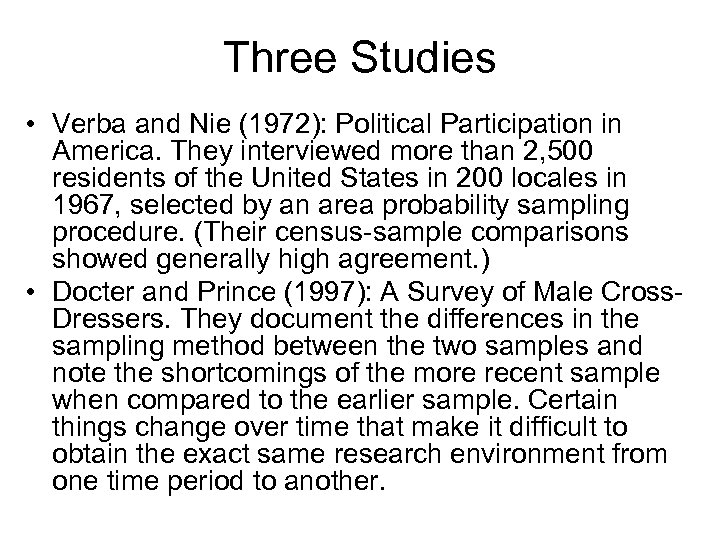 Three Studies

• Verba and Nie (1972): Political Participation in America. They interviewed more than 2,500 residents of the United States in 200 locales in 1967, selected by an area probability sampling procedure. (Their census-sample comparisons showed generally high agreement.)
• Docter and Prince (1997): A Survey of Male Cross-Dressers. They document the differences in the sampling method between the two samples and note the shortcomings of the more recent sample when compared to the earlier sample. Certain things change over time that make it difficult to obtain the exact same research environment from one time period to another.